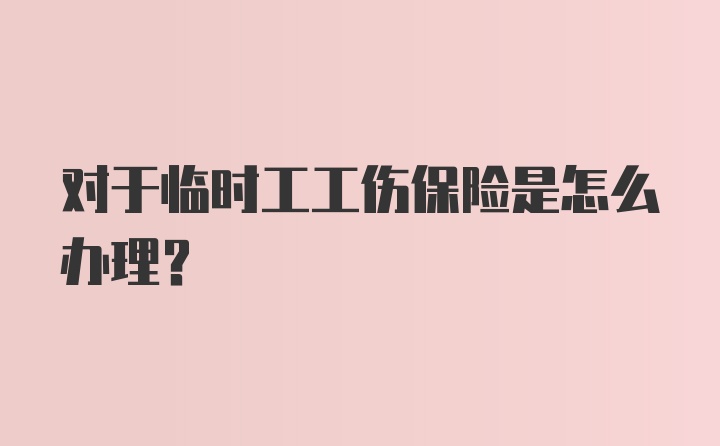 对于临时工工伤保险是怎么办理?